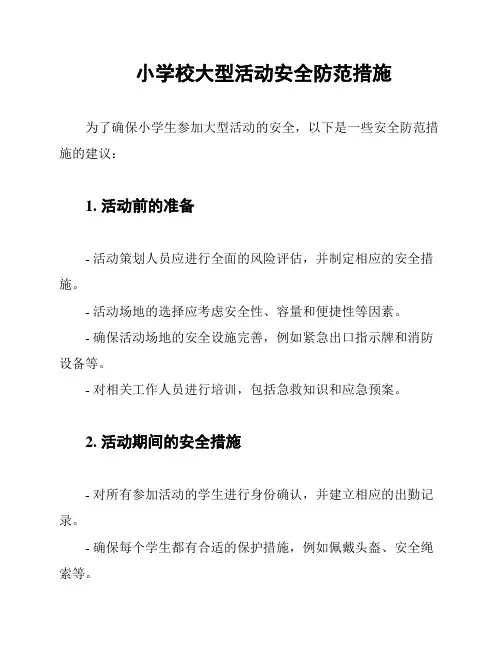 小学校大型活动安全防范措施

为了确保小学生参加大型活动的安全，以下是一些安全防范措施的建议：

1. 活动前的准备

- 活动策划人员应进行全面的风险评估，并制定相应的安全措施。

- 活动场地的选择应考虑安全性、容量和便捷性等因素。

- 确保活动场地的安全设施完善，例如紧急出口指示牌和消防设备等。

- 对相关工作人员进行培训，包括急救知识和应急预案。

2. 活动期间的安全措施

- 对所有参加活动的学生进行身份确认，并建立相应的出勤记录。

- 确保每个学生都有合适的保护措施，例如佩戴头盔、安全绳索等。